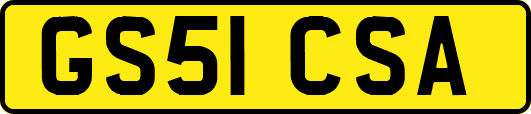 GS51 CSA